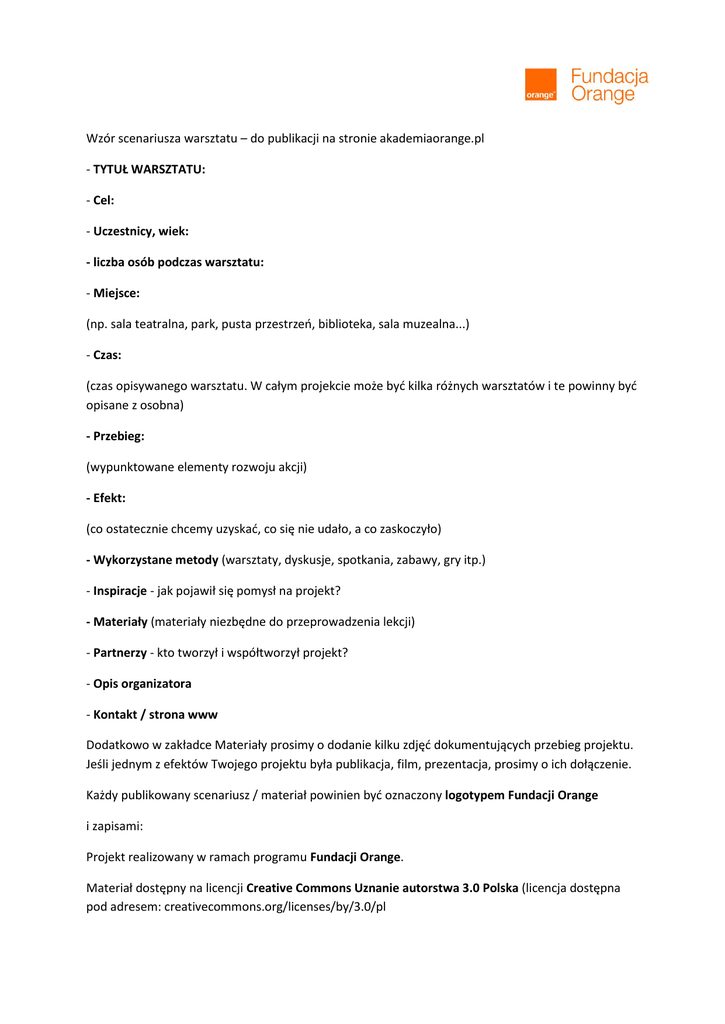 orange™ Fundacja Orange

Wzór scenariusza warsztatu – do publikacji na stronie akademiaorange.pl

- TYTUŁ WARSZTATU:

- Cel:

- Uczestnicy, wiek:

- liczba osób podczas warsztatu:

- Miejsce:

(np. sala teatralna, park, pusta przestrzeń, biblioteka, sala muzealna...)

- Czas:

(czas opisywanego warsztatu. W całym projekcie może być kilka różnych warsztatów i te powinny być opisane z osobna)

- Przebieg:

(wypunktowane elementy rozwoju akcji)

- Efekt:

(co ostatecznie chcemy uzyskać, co się nie udało, a co zaskoczyło)

- Wykorzystane metody (warsztaty, dyskusje, spotkania, zabawy, gry itp.)

- Inspiracje - jak pojawił się pomysł na projekt?

- Materiały (materiały niezbędne do przeprowadzenia lekcji)

- Partnerzy - kto tworzył i współtworzył projekt?

- Opis organizatora

- Kontakt / strona www

Dodatkowo w zakładce Materiały prosimy o dodanie kilku zdjęć dokumentujących przebieg projektu. Jeśli jednym z efektów Twojego projektu była publikacja, film, prezentacja, prosimy o ich dołączenie.

Każdy publikowany scenariusz / materiał powinien być oznaczony logotypem Fundacji Orange

i zapisami:

Projekt realizowany w ramach programu Fundacji Orange.

Materiał dostępny na licencji Creative Commons Uznanie autorstwa 3.0 Polska (licencja dostępna pod adresem: creativecommons.org/licenses/by/3.0/pl